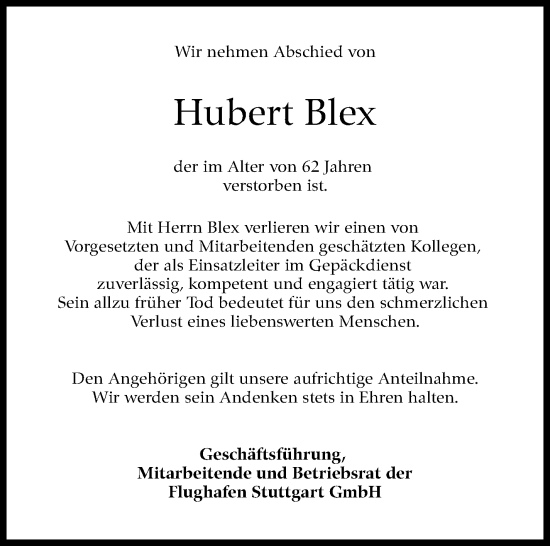 Wir nehmen Abschied von

Hubert Blex

der im Alter von 62 Jahren verstorben ist.

Mit Herrn Blex verlieren wir einen von Vorgesetzten und Mitarbeitenden geschätzten Kollegen, der als Einsatzleiter im Gepäckdienst zuverlässig, kompetent und engagiert tätig war. Sein allzu früher Tod bedeutet für uns den schmerzlichen Verlust eines liebenswerten Menschen.

Den Angehörigen gilt unsere aufrichtige Anteilnahme. Wir werden sein Andenken stets in Ehren halten.

Geschäftsführung,
Mitarbeitende und Betriebsrat der
Flughafen Stuttgart GmbH